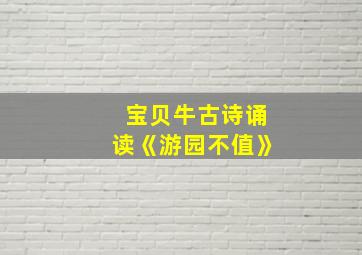 宝贝牛古诗诵读《游园不值》